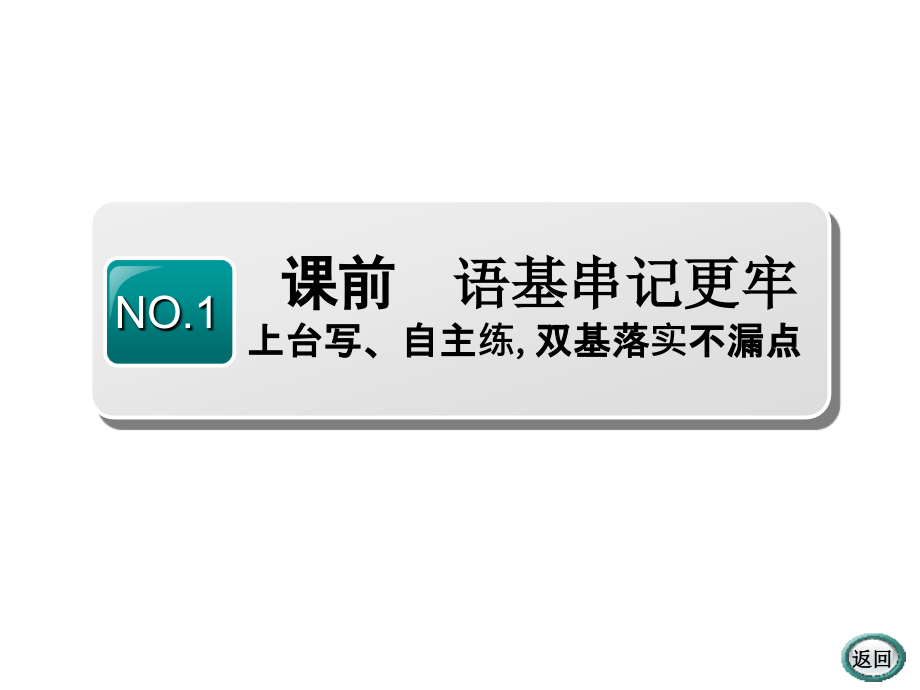 NO.1

课前　语基串记更牢

上台写、自主练, 双基落实不漏点

返回